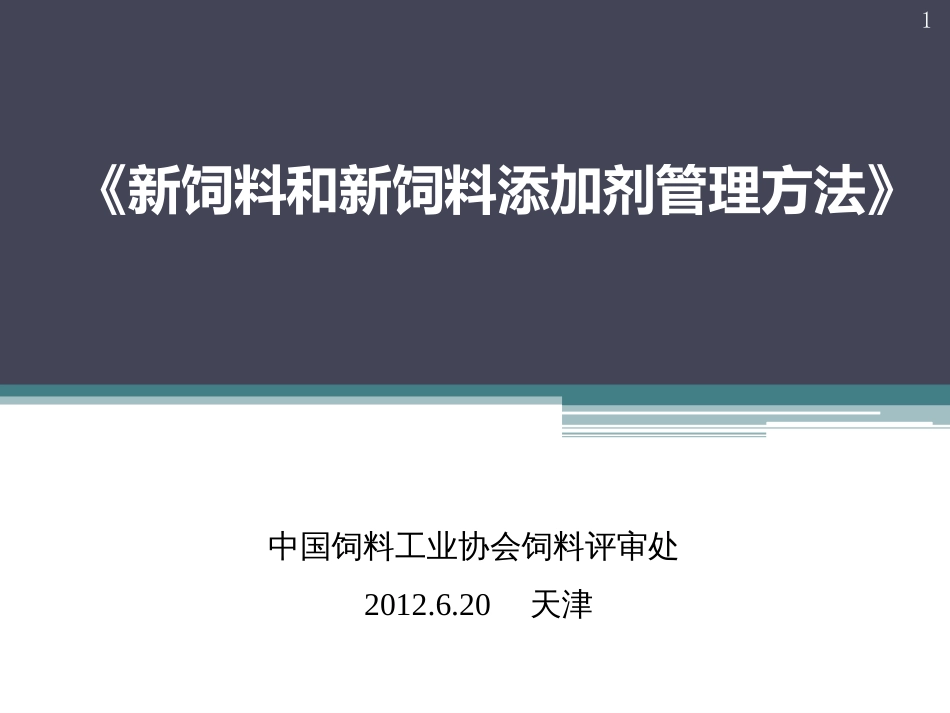 1

《新饲料和新饲料添加剂管理方法》

中国饲料工业协会饲料评审处

2012.6.20　天津